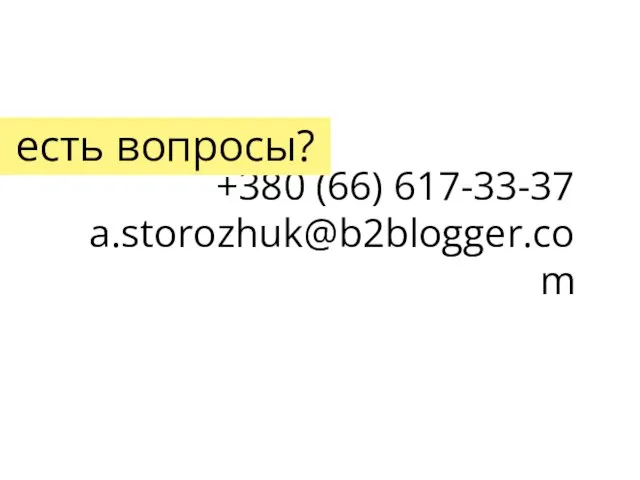 есть вопросы?
+380 (66) 617-33-37
a.storozhuk@b2blogger.com